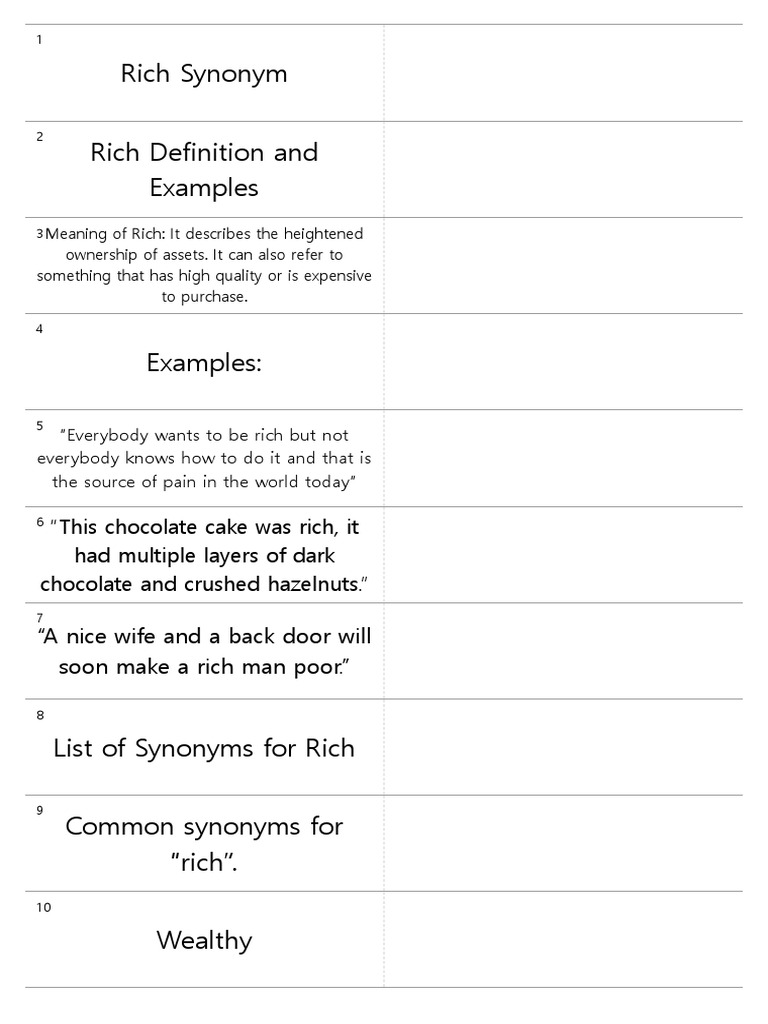 1
Rich Synonym

2
Rich Definition and Examples

3 Meaning of Rich: It describes the heightened ownership of assets. It can also refer to something that has high quality or is expensive to purchase.

4
Examples:

5
"Everybody wants to be rich but not everybody knows how to do it and that is the source of pain in the world today"

6 "This chocolate cake was rich, it had multiple layers of dark chocolate and crushed hazelnuts."

7
"A nice wife and a back door will soon make a rich man poor."

8
List of Synonyms for Rich

9
Common synonyms for "rich".

10
Wealthy